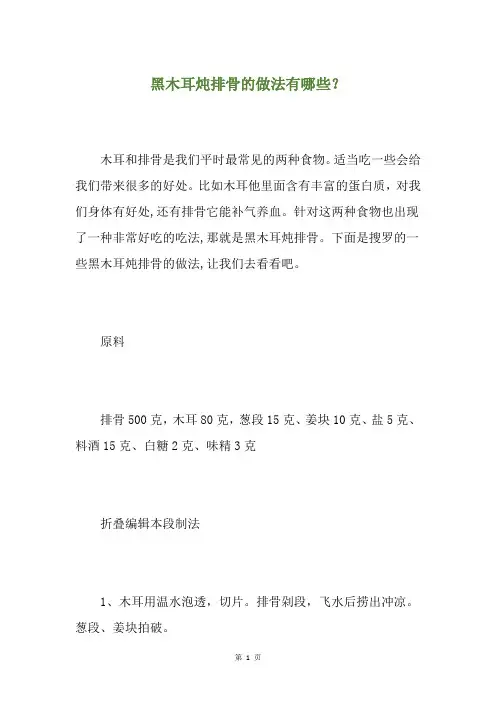 黑木耳炖排骨的做法有哪些?

木耳和排骨是我们平时最常见的两种食物。适当吃一些会给我们带来很多的好处。比如木耳他里面含有丰富的蛋白质，对我们身体有好处,还有排骨它能补气养血。针对这两种食物也出现了一种非常好吃的吃法,那就是黑木耳炖排骨。下面是搜罗的一些黑木耳炖排骨的做法,让我们去看看吧。

原料

排骨 500 克，木耳 80 克，葱段 15 克、姜块 10 克、盐 5 克、料酒 15 克、白糖 2 克、味精 3 克

折叠编辑本段制法

1、木耳用温水泡透，切片。排骨剁段，飞水后捞出冲凉。葱段、姜块拍破。

第 1 页